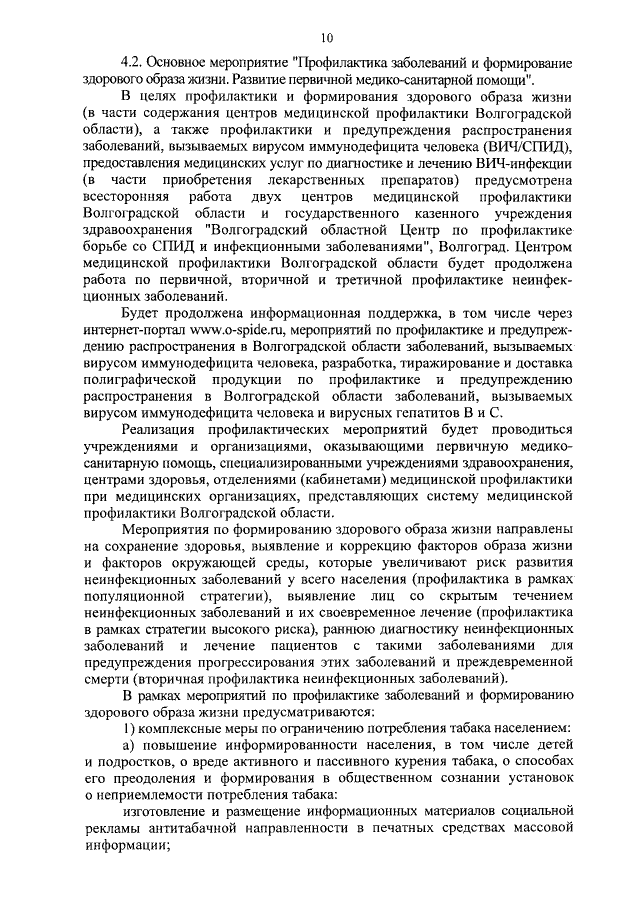 10

4.2. Основное мероприятие "Профилактика заболеваний и формирование здорового образа жизни. Развитие первичной медико-санитарной помощи".

В целях профилактики и формирования здорового образа жизни (в части содержания центров медицинской профилактики Волгоградской области), а также профилактики и предупреждения распространения заболеваний, вызываемых вирусом иммунодефицита человека (ВИЧ/СПИД), предоставления медицинских услуг по диагностике и лечению ВИЧ-инфекции (в части приобретения лекарственных препаратов) предусмотрена всесторонняя работа двух центров медицинской профилактики Волгоградской области и государственного казенного учреждения здравоохранения "Волгоградский областной Центр по профилактике борьбе со СПИД и инфекционными заболеваниями", Волгоград. Центром медицинской профилактики Волгоградской области будет продолжена работа по первичной, вторичной и третичной профилактике неинфекционных заболеваний.

Будет продолжена информационная поддержка, в том числе через интернет-портал www.o-spide.ru, мероприятий по профилактике и предупреждению распространения в Волгоградской области заболеваний, вызываемых вирусом иммунодефицита человека, разработка, тиражирование и доставка полиграфической продукции по профилактике и предупреждению распространения в Волгоградской области заболеваний, вызываемых вирусом иммунодефицита человека и вирусных гепатитов В и С.

Реализация профилактических мероприятий будет проводиться учреждениями и организациями, оказывающими первичную медико-санитарную помощь, специализированными учреждениями здравоохранения, центрами здоровья, отделениями (кабинетами) медицинской профилактики при медицинских организациях, представляющих систему медицинской профилактики Волгоградской области.

Мероприятия по формированию здорового образа жизни направлены на сохранение здоровья, выявление и коррекцию факторов образа жизни и факторов окружающей среды, которые увеличивают риск развития неинфекционных заболеваний у всего населения (профилактика в рамках популяционной стратегии), выявление лиц со скрытым течением неинфекционных заболеваний и их своевременное лечение (профилактика в рамках стратегии высокого риска), раннюю диагностику неинфекционных заболеваний и лечение пациентов с такими заболеваниями для предупреждения прогрессирования этих заболеваний и преждевременной смерти (вторичная профилактика неинфекционных заболеваний).

В рамках мероприятий по профилактике заболеваний и формированию здорового образа жизни предусматриваются:

1) комплексные меры по ограничению потребления табака населением:

а) повышение информированности населения, в том числе детей и подростков, о вреде активного и пассивного курения табака, о способах его преодоления и формирования в общественном сознании установок о неприемлемости потребления табака:

изготовление и размещение информационных материалов социальной рекламы антитабачной направленности в печатных средствах массовой информации;